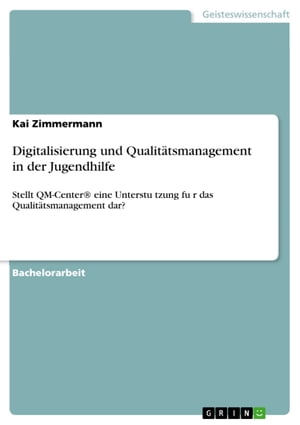 Geisteswissenschaft

Kai Zimmermann

Digitalisierung und Qualitätsmanagement in der Jugendhilfe

Stellt QM-Center® eine Unterstu tzung fu r das Qualitätsmanagement dar?

Bachelorarbeit

GRIN